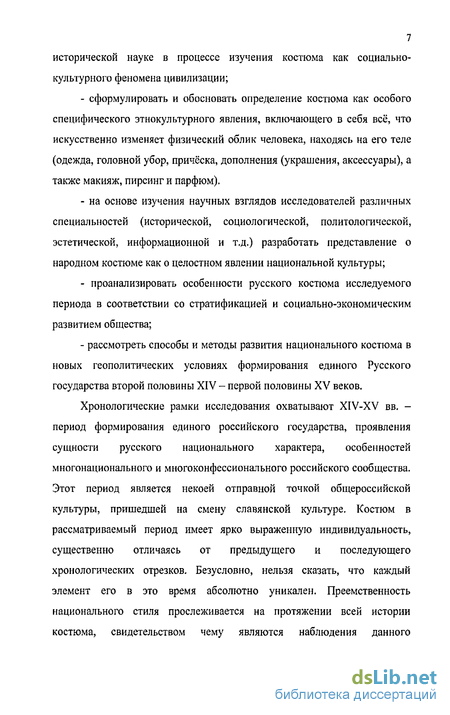 7

исторической науке в процессе изучения костюма как социально-культурного феномена цивилизации;

- сформулировать и обосновать определение костюма как особого специфического этнокультурного явления, включающего в себя всё, что искусственно изменяет физический облик человека, находясь на его теле (одежда, головной убор, причёска, дополнения (украшения, аксессуары), а также макияж, пирсинг и парфюм).

- на основе изучения научных взглядов исследователей различных специальностей (исторической, социологической, политологической, эстетической, информационной и т.д.) разработать представление о народном костюме как о целостном явлении национальной культуры;

- проанализировать особенности русского костюма исследуемого периода в соответствии со стратификацией и социально-экономическим развитием общества;

- рассмотреть способы и методы развития национального костюма в новых геополитических условиях формирования единого Русского государства второй половины XIV – первой половины XV веков.

Хронологические рамки исследования охватывают XIV-XV вв. – период формирования единого российского государства, проявления сущности русского национального характера, особенностей многонационального и многоконфессионального российского сообщества. Этот период является некоей отправной точкой общероссийской культуры, пришедшей на смену славянской культуре. Костюм в рассматриваемый период имеет ярко выраженную индивидуальность, существенно отличаясь от предыдущего и последующего хронологических отрезков. Безусловно, нельзя сказать, что каждый элемент его в это время абсолютно уникален. Преемственность национального стиля прослеживается на протяжении всей истории костюма, свидетельством чему являются наблюдения данного

dsLib.net
библиотека диссертаций